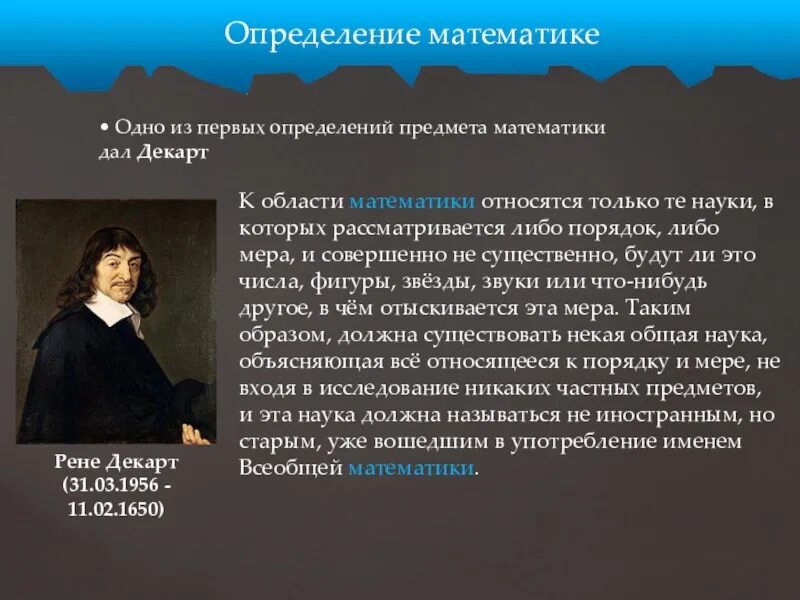 Определение математике

• Одно из первых определений предмета математики дал Декарт

К области математики относятся только те науки, в которых рассматривается либо порядок, либо мера, и совершенно не существенно, будут ли это числа, фигуры, звёзды, звуки или что-нибудь другое, в чём отыскивается эта мера. Таким образом, должна существовать некая общая наука, объясняющая всё относящееся к порядку и мере, не входя в исследование никаких частных предметов, и эта наука должна называться не иностранным, но старым, уже вошедшим в употребление именем Всеобщей математики.

Рене Декарт (31.03.1956 - 11.02.1650)